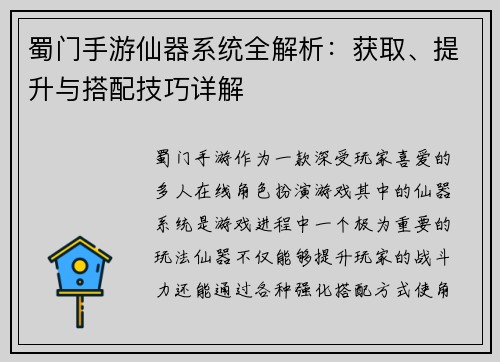 蜀门手游仙器系统全解析：获取、提升与搭配技巧详解

蜀门手游作为一款深受玩家喜爱的多人在线角色扮演游戏其中的仙器系统是游戏进程中一个极为重要的玩法仙器不仅能够提升玩家的战斗力还能通过各种强化搭配方式使角